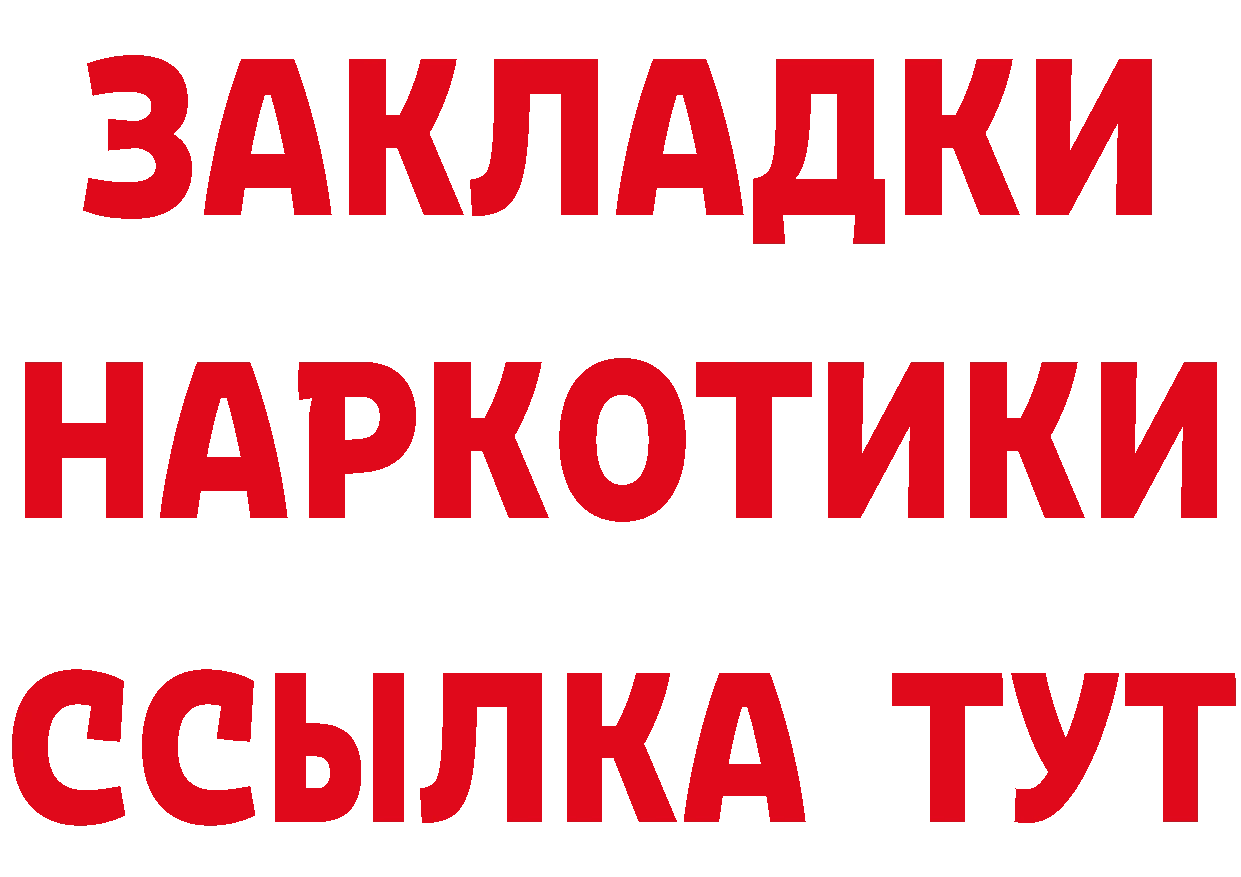 ЗАКЛАДКИ НАРКОТИКИ ССЫЛКА ТУТ